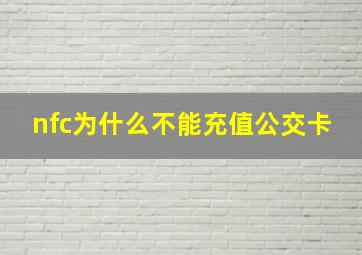 nfc为什么不能充值公交卡